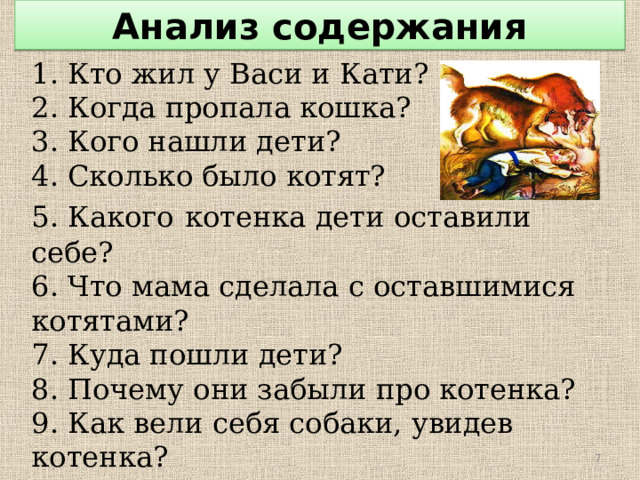 Анализ содержания

1. Кто жил у Васи и Кати?
2. Когда пропала кошка?
3. Кого нашли дети?
4. Сколько было котят?
5. Какого котенка дети оставили себе?
6. Что мама сделала с оставшимися котятами?
7. Куда пошли дети?
8. Почему они забыли про котенка?
9. Как вели себя собаки, увидев котенка?

7